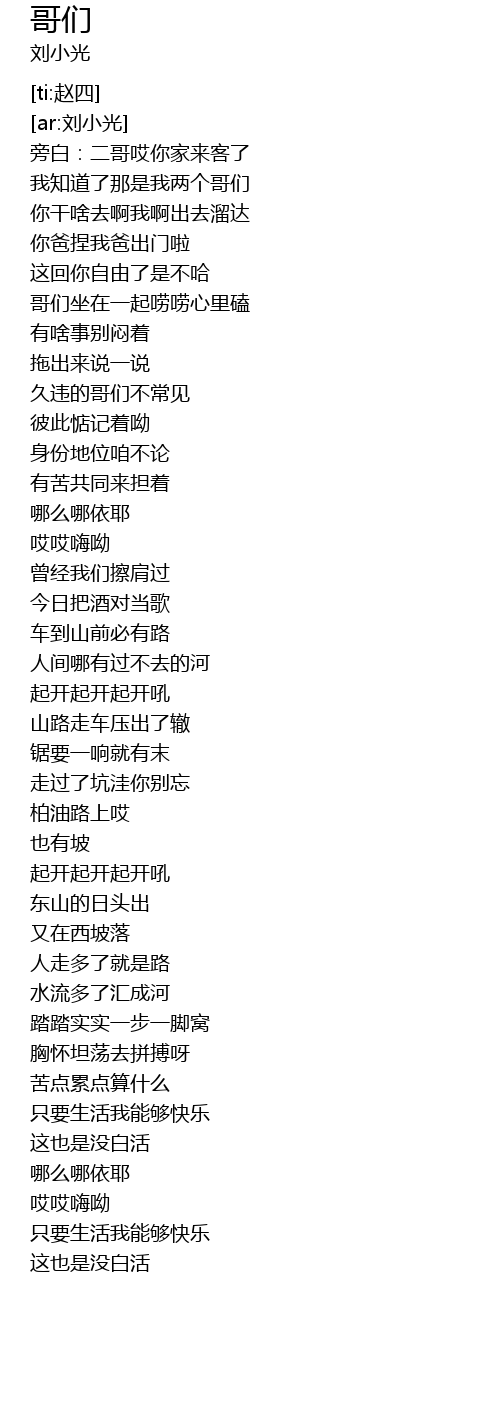 哥们
刘小光

[ti:赵四]
[ar:刘小光]
旁白：二哥哎你家来客了
我知道了那是我两个哥们
你干啥去啊我啊出去溜达
你爸捏我爸出门啦
这回你自由了是不哈
哥们坐在一起唠唠心里磕
有啥事别闷着
拖出来说一说
久违的哥们不常见
彼此惦记着呦
身份地位咱不论
有苦共同来担着
哪么哪依耶
哎哎嗨呦
曾经我们擦肩过
今日把酒对当歌
车到山前必有路
人间哪有过不去的河
起开起开起开吼
山路走车压出了辙
锯要一响就有末
走过了坑洼你别忘
柏油路上哎
也有坡
起开起开起开吼
东山的日头出
又在西坡落
人走多了就是路
水流多了汇成河
踏踏实实一步一脚窝
胸怀坦荡去拼搏呀
苦点累点算什么
只要生活我能够快乐
这也是没白活
哪么哪依耶
哎哎嗨呦
只要生活我能够快乐
这也是没白活